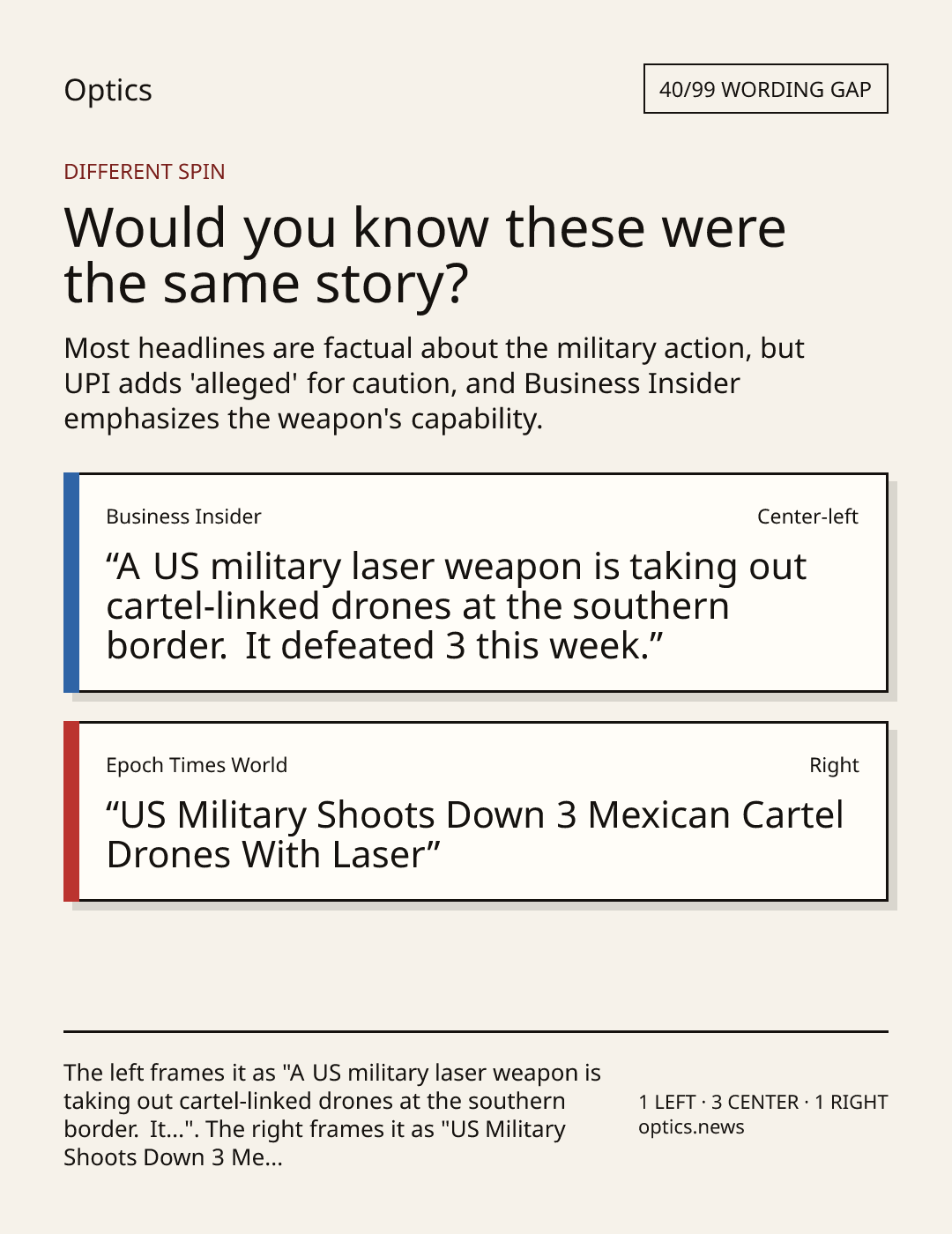 Optics

40/99 WORDING GAP

DIFFERENT SPIN

Would you know these were the same story?

Most headlines are factual about the military action, but UPI adds 'alleged' for caution, and Business Insider emphasizes the weapon's capability.

Business Insider

Center-left

"A US military laser weapon is taking out cartel-linked drones at the southern border. It defeated 3 this week."

Epoch Times World

Right

"US Military Shoots Down 3 Mexican Cartel Drones With Laser"

The left frames it as "A US military laser weapon is taking out cartel-linked drones at the southern border. It...". The right frames it as "US Military Shoots Down 3 Me...

1 LEFT · 3 CENTER · 1 RIGHT
optics.news